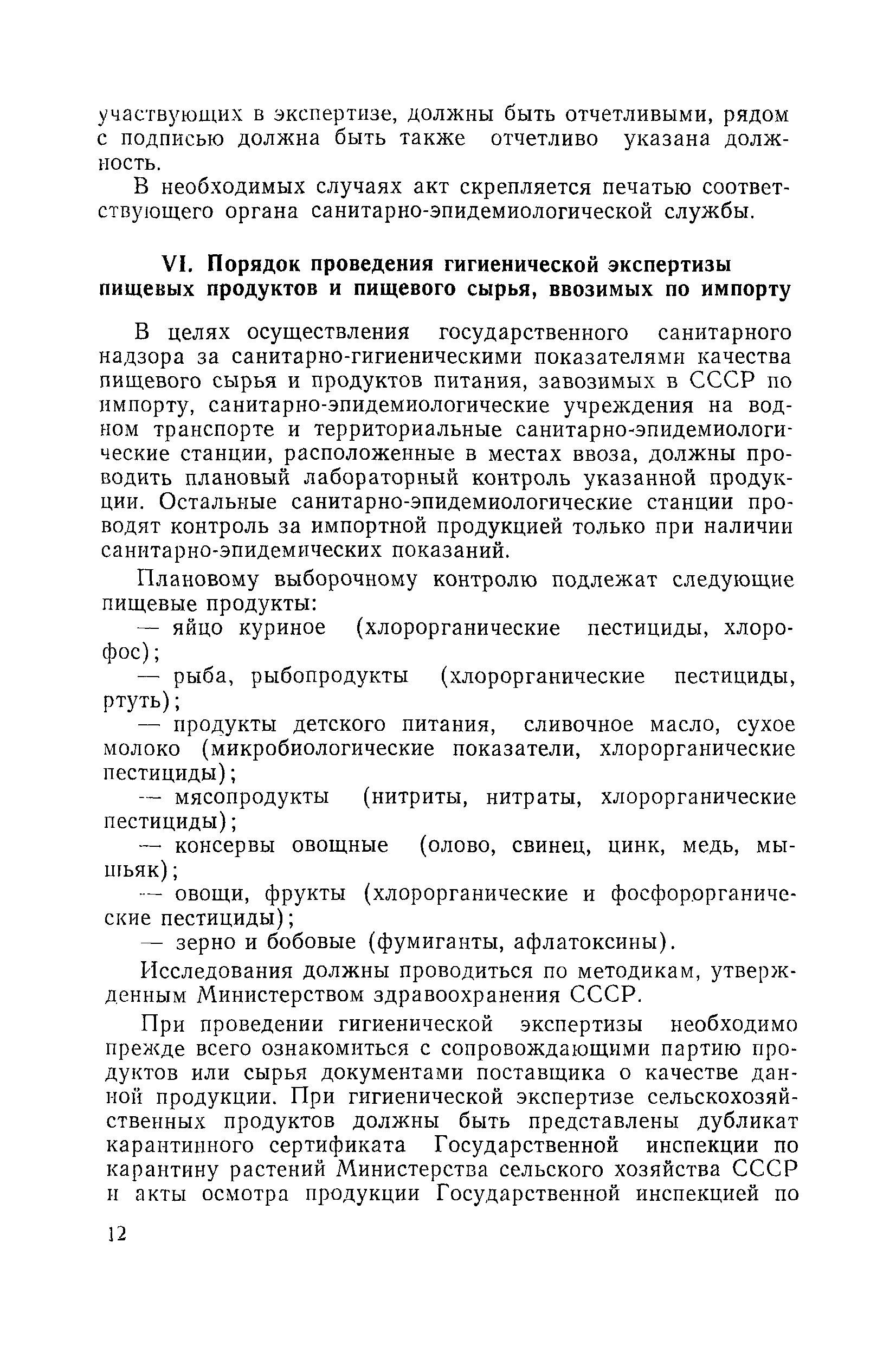 участвующих в экспертизе, должны быть отчетливыми, рядом с подписью должна быть также отчетливо указана должность.

В необходимых случаях акт скрепляется печатью соответствующего органа санитарно-эпидемиологической службы.

VI. Порядок проведения гигиенической экспертизы пищевых продуктов и пищевого сырья, ввозимых по импорту

В целях осуществления государственного санитарного надзора за санитарно-гигиеническими показателями качества пищевого сырья и продуктов питания, завозимых в СССР по импорту, санитарно-эпидемиологические учреждения на водном транспорте и территориальные санитарно-эпидемиологические станции, расположенные в местах ввоза, должны проводить плановый лабораторный контроль указанной продукции. Остальные санитарно-эпидемиологические станции проводят контроль за импортной продукцией только при наличии санитарно-эпидемических показаний.

Плановому выборочному контролю подлежат следующие пищевые продукты:

— яйцо куриное (хлорорганические пестициды, хлорофос);

— рыба, рыбопродукты (хлорорганические пестициды, ртуть);

— продукты детского питания, сливочное масло, сухое молоко (микробиологические показатели, хлорорганические пестициды);

— мясопродукты (нитриты, нитраты, хлорорганические пестициды);

— консервы овощные (олово, свинец, цинк, медь, мышьяк);

— овощи, фрукты (хлорорганические и фосфорорганические пестициды);

— зерно и бобовые (фумиганты, афлатоксины).

Исследования должны проводиться по методикам, утвержденным Министерством здравоохранения СССР.

При проведении гигиенической экспертизы необходимо прежде всего ознакомиться с сопровождающими партию продуктов или сырья документами поставщика о качестве данной продукции. При гигиенической экспертизе сельскохозяйственных продуктов должны быть представлены дубликат карантинного сертификата Государственной инспекции по карантину растений Министерства сельского хозяйства СССР и акты осмотра продукции Государственной инспекцией по

12